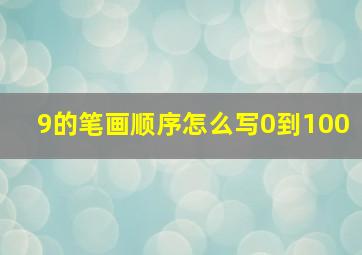 9的笔画顺序怎么写0到100